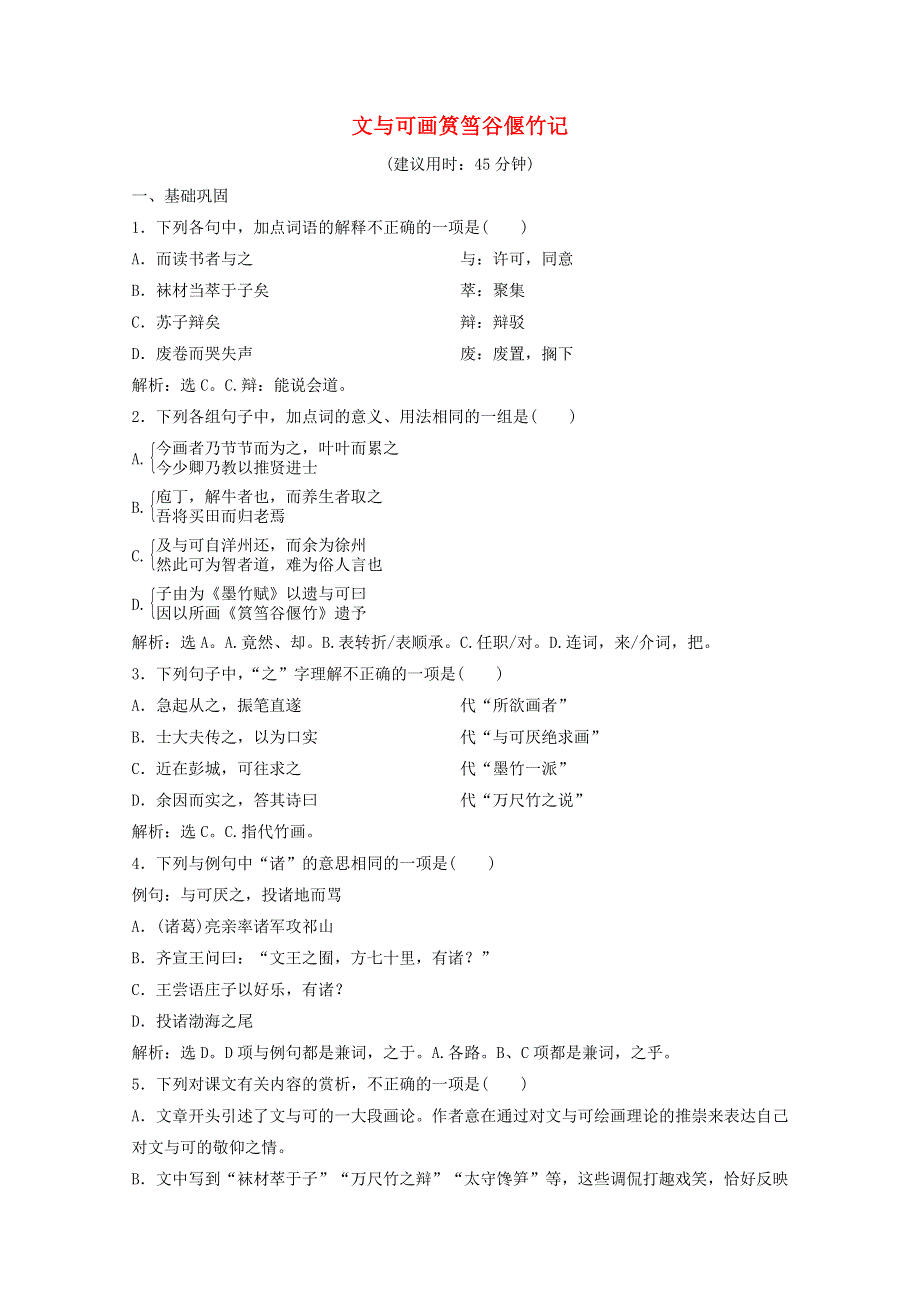 文与可画筼筜谷偃竹记

(建议用时：45 分钟)

一、基础巩固

1．下列各句中，加点词语的解释不正确的一项是(　　)

A．而读书者与之　　　　　　与：许可，同意

B．袜材当萃于子矣　　　　　萃：聚集

C．苏子辩矣　　　　　　　　辩：辩驳

D．废卷而哭失声　　　　　　废：废置，搁下

解析：选 C。C.辩：能说会道。

2．下列各组句子中，加点词的意义、用法相同的一组是(　　)

A. 今画者乃节节而为之，叶叶而累之
今少卿乃教以推贤进士

B. 庖丁，解牛者也，而养生者取之
吾将买田而归老焉

C. 及与可自洋州还，而余为徐州
然此可为智者道，难为俗人言也

D. 子由为《墨竹赋》以遗与可曰
因以所画《筼筜谷偃竹》遗予

解析：选 A。A.竟然、却。B.表转折/表顺承。C.任职/对。D.连词，来/介词，把。

3．下列句子中，“之”字理解不正确的一项是(　　)

A．急起从之，振笔直遂　　　　代“所欲画者”

B．士大夫传之，以为口实　　　代“与可厌绝求画”

C．近在彭城，可往求之　　　　代“墨竹一派”

D．余因而实之，答其诗曰　　　代“万尺竹之说”

解析：选 C。C.指代竹画。

4．下列与例句中“诸”的意思相同的一项是(　　)

例句：与可厌之，投诸地而骂

A．(诸葛)亮亲率诸军攻祁山

B．齐宣王问曰：“文王之囿，方七十里，有诸？”

C．王尝语庄子以好乐，有诸？

D．投诸渤海之尾

解析：选 D。D 项与例句都是兼词，之于。A.各路。B、C 项都是兼词，之乎。

5．下列对课文有关内容的赏析，不正确的一项是(　　)

A．文章开头引述了文与可的一大段画论。作者意在通过对文与可绘画理论的推崇来表达自己对文与可的敬仰之情。

B．文中写到“袜材萃于子”“万尺竹之辩”“太守馋笋”等，这些调侃打趣戏笑，恰好反映